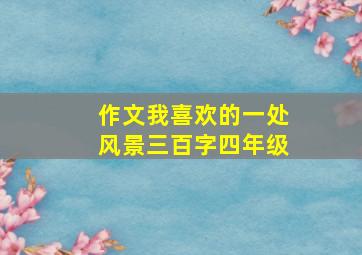 作文我喜欢的一处风景三百字四年级